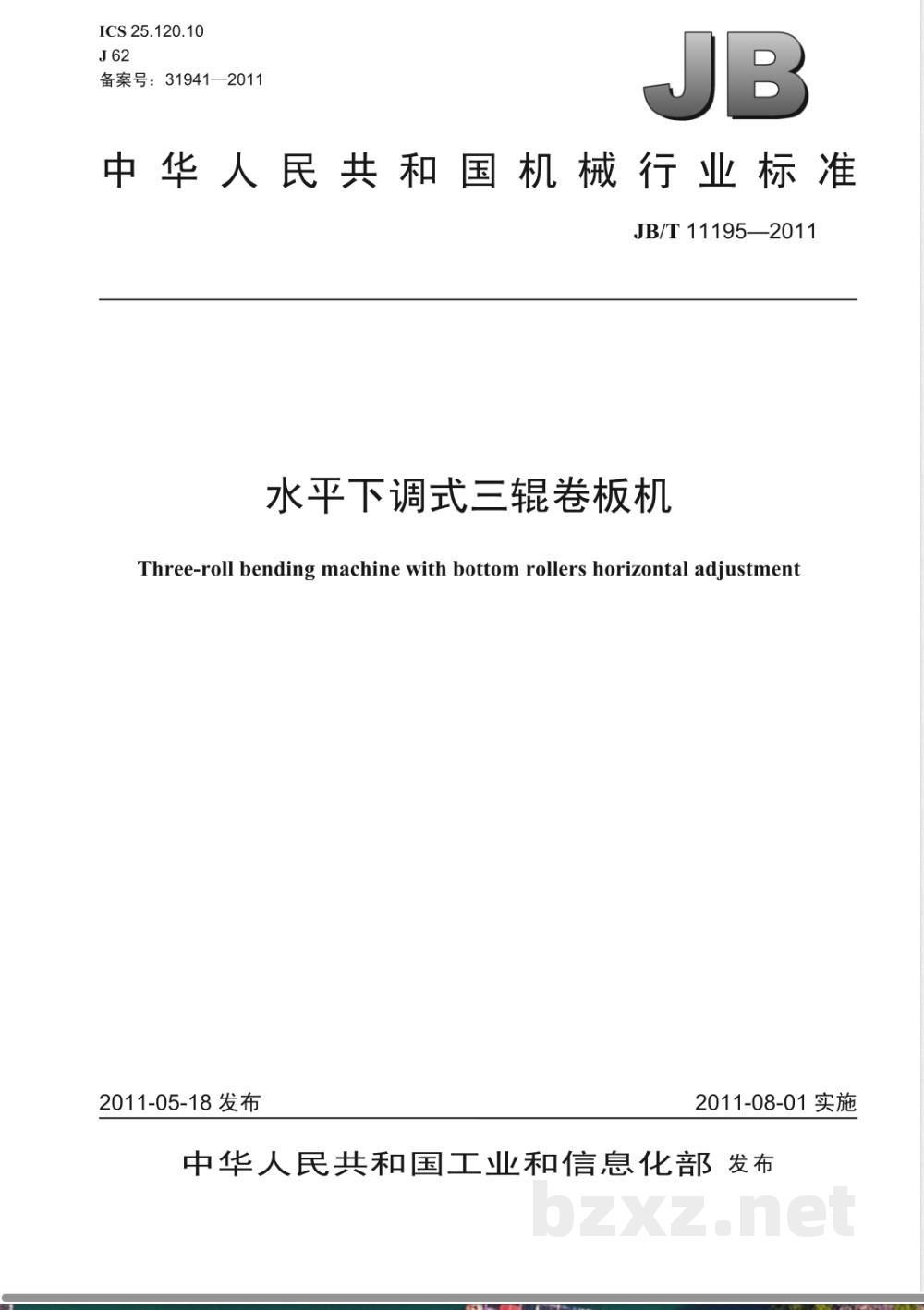 ICS 25.120.10
J 62
备案号：31941—2011

JB

中华人民共和国机械行业标准

JB/T 11195—2011

水平下调式三辊卷板机

Three-roll bending machine with bottom rollers horizontal adjustment

2011-05-18 发布

2011-08-01 实施

中华人民共和国工业和信息化部 发布

bzxz.net